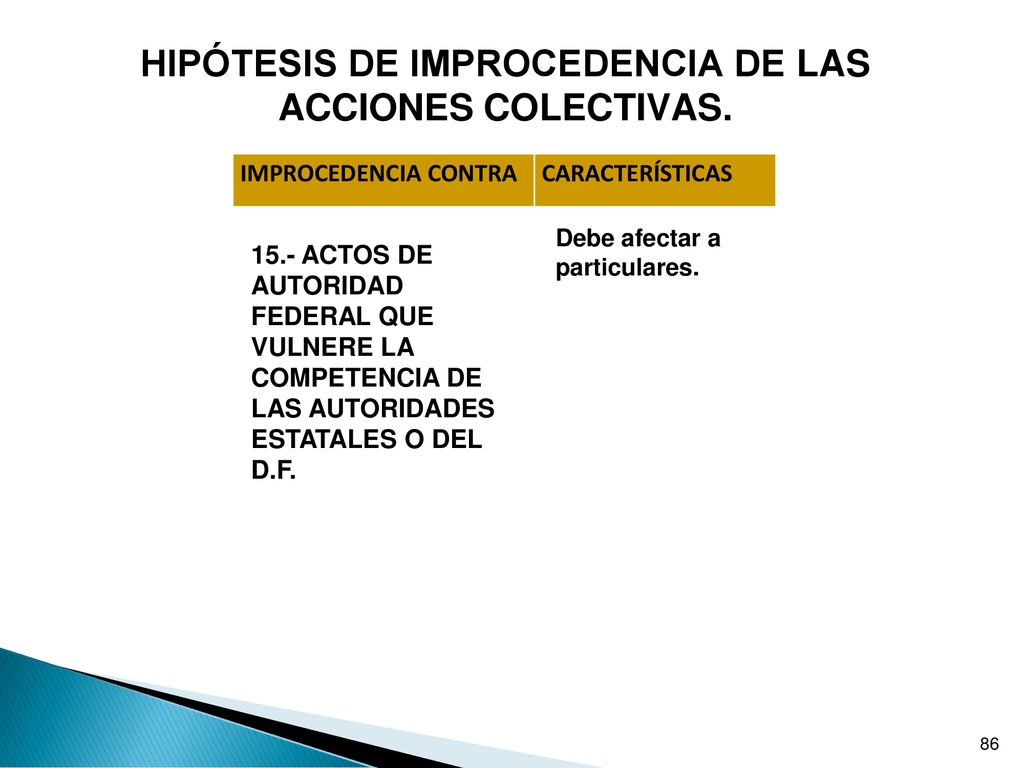 HIPÓTESIS DE IMPROCEDENCIA DE LAS ACCIONES COLECTIVAS.

| IMPROCEDENCIA CONTRA | CARACTERÍSTICAS |
|---|---|
| 15.- ACTOS DE AUTORIDAD FEDERAL QUE VULNERE LA COMPETENCIA DE LAS AUTORIDADES ESTATALES O DEL D.F. | Debe afectar a particulares. |

86